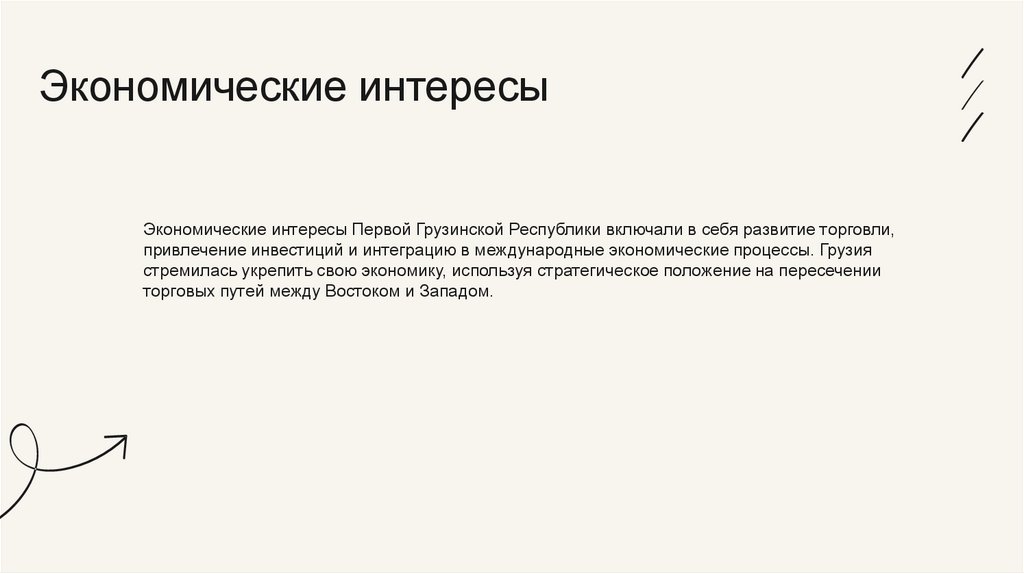 Экономические интересы

Экономические интересы Первой Грузинской Республики включали в себя развитие торговли, привлечение инвестиций и интеграцию в международные экономические процессы. Грузия стремилась укрепить свою экономику, используя стратегическое положение на пересечении торговых путей между Востоком и Западом.